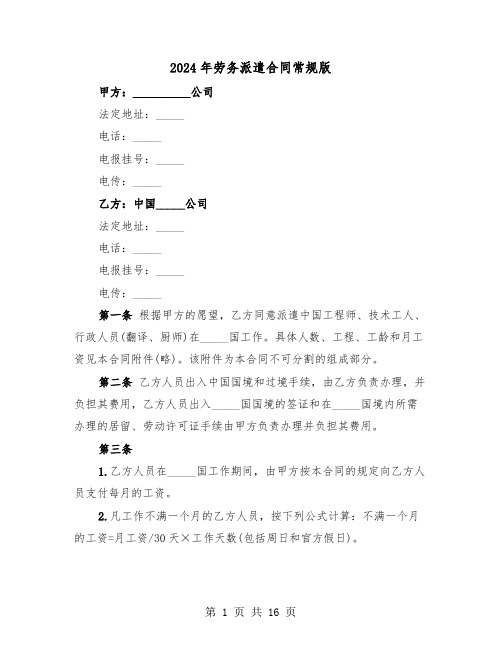 2024年劳务派遣合同常规版

甲方：__________公司

法定地址：_____

电话：_____

电报挂号：_____

电传：_____

乙方：中国_____公司

法定地址：_____

电话：_____

电报挂号：_____

电传：_____

第一条 根据甲方的愿望，乙方同意派遣中国工程师、技术工人、行政人员(翻译、厨师)在_____国工作。具体人数、工程、工龄和月工资见本合同附件(略)。该附件为本合同不可分割的组成部分。

第二条 乙方人员出入中国国境和过境手续，由乙方负责办理，并负担其费用，乙方人员出入_____国国境的签证和在_____国境内所需办理的居留、劳动许可证手续由甲方负责办理并负担其费用。

第三条

1.乙方人员在_____国工作期间，由甲方按本合同的规定向乙方人员支付每月的工资。

2.凡工作不满一个月的乙方人员，按下列公式计算：不满一个月的工资=月工资/30天×工作天数(包括周日和官方假日)。

第 1 页 共 16 页